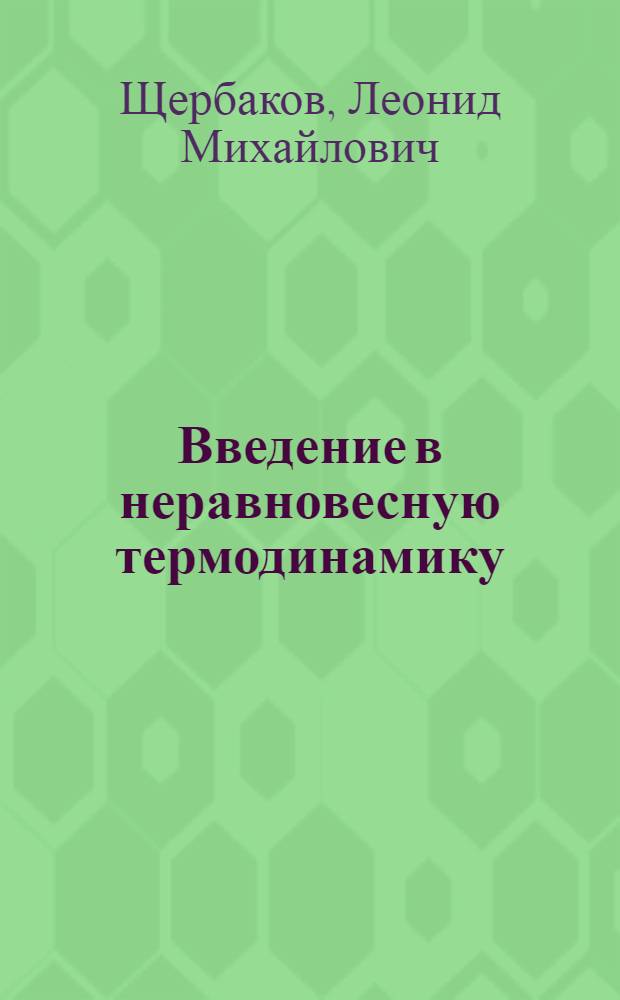 Щербаков, Леонид Михайлович

Введение в неравновесную термодинамику